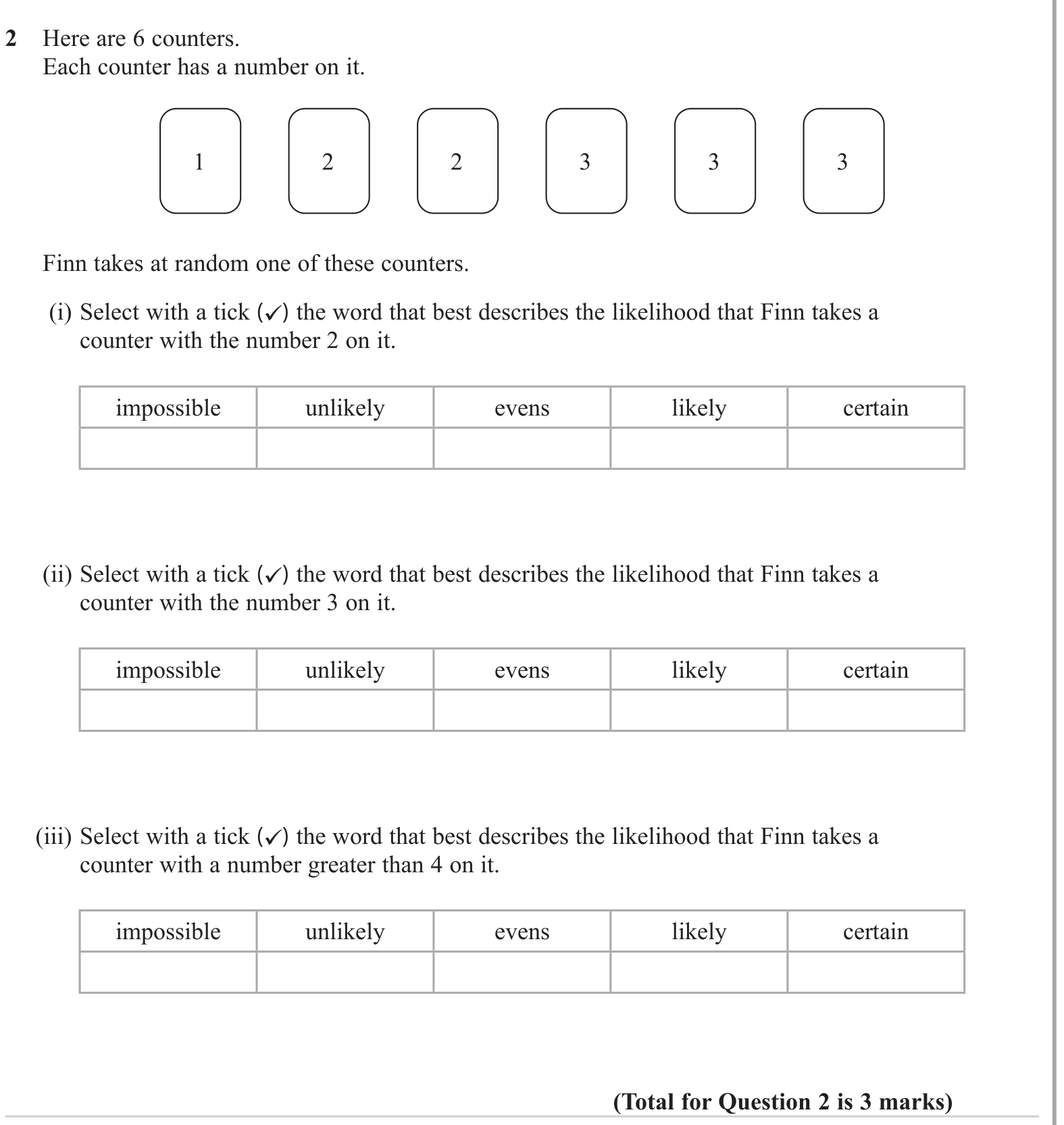 2 Here are 6 counters.
Each counter has a number on it.

1

2

2

3

3

3

Finn takes at random one of these counters.

(i) Select with a tick (✓) the word that best describes the likelihood that Finn takes a counter with the number 2 on it.

| impossible | unlikely | evens | likely | certain |
|---|---|---|---|---|
| | | | | |

(ii) Select with a tick (✓) the word that best describes the likelihood that Finn takes a counter with the number 3 on it.

| impossible | unlikely | evens | likely | certain |
|---|---|---|---|---|
| | | | | |

(iii) Select with a tick (✓) the word that best describes the likelihood that Finn takes a counter with a number greater than 4 on it.

| impossible | unlikely | evens | likely | certain |
|---|---|---|---|---|
| | | | | |

(Total for Question 2 is 3 marks)